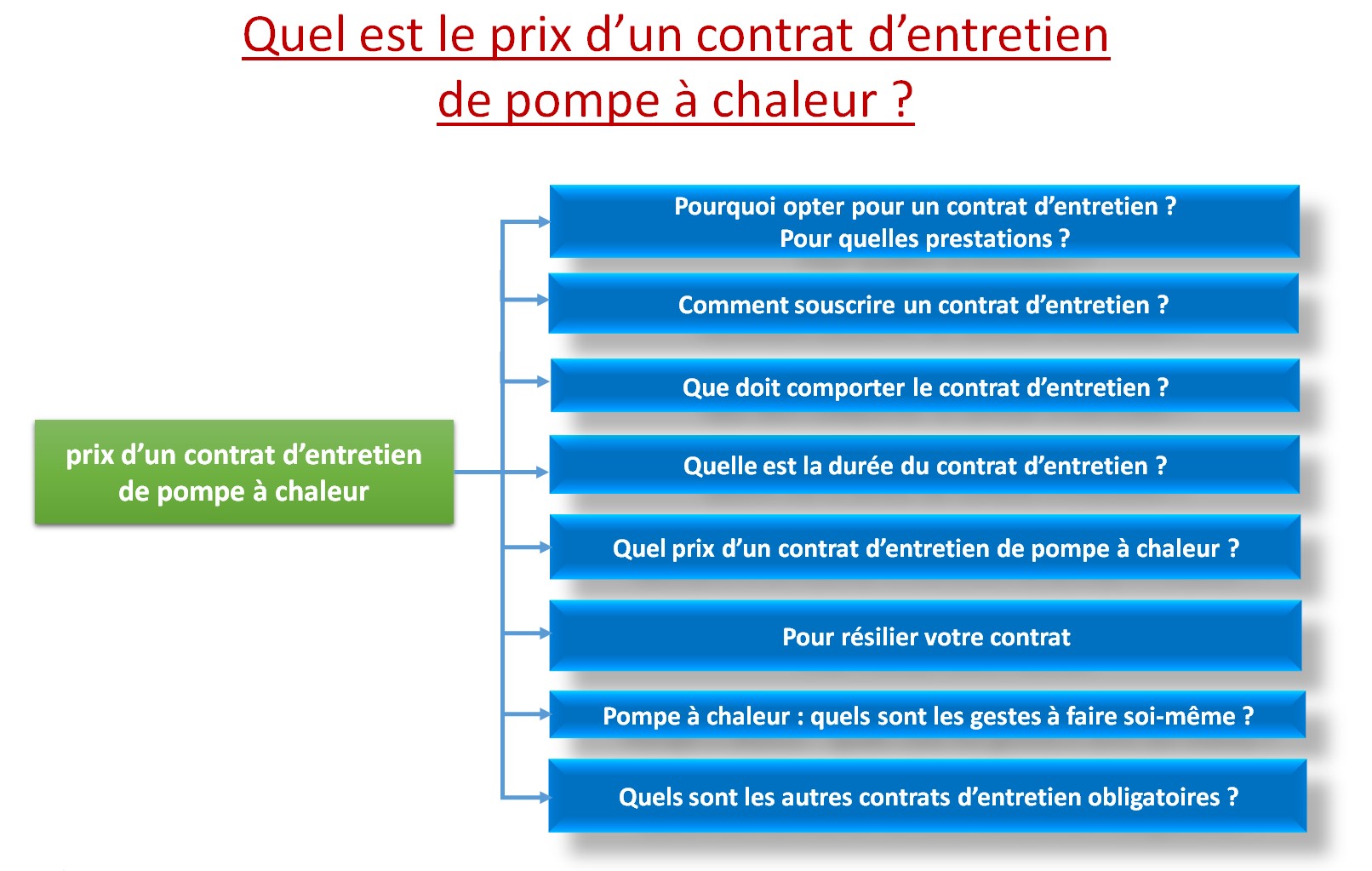 Quel est le prix d’un contrat d’entretien de pompe à chaleur ?

prix d’un contrat d’entretien de pompe à chaleur

Pourquoi opter pour un contrat d’entretien ? Pour quelles prestations ?

Comment souscrire un contrat d’entretien ?

Que doit comporter le contrat d’entretien ?

Quelle est la durée du contrat d’entretien ?

Quel prix d’un contrat d’entretien de pompe à chaleur ?

Pour résilier votre contrat

Pompe à chaleur : quels sont les gestes à faire soi-même ?

Quels sont les autres contrats d’entretien obligatoires ?